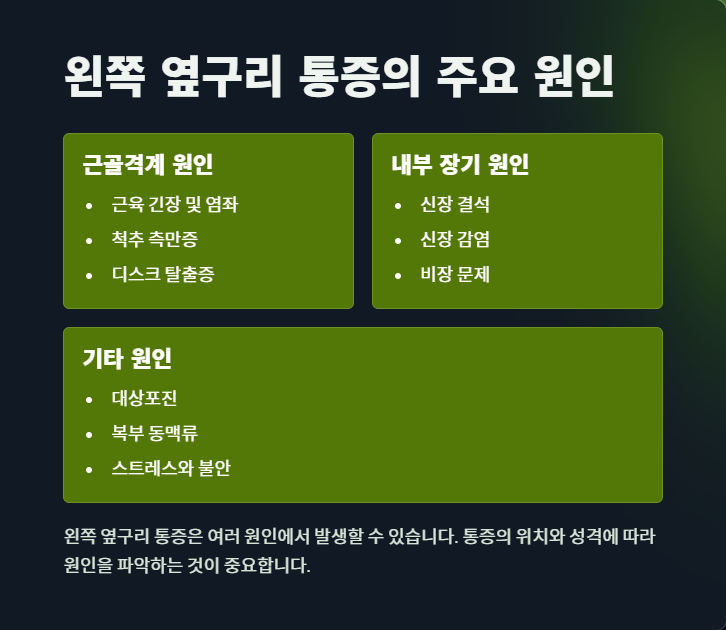 왼쪽 옆구리 통증의 주요 원인

근골격계 원인

• 근육 긴장 및 염좌
• 척추 측만증
• 디스크 탈출증

내부 장기 원인

• 신장 결석
• 신장 감염
• 비장 문제

기타 원인

• 대상포진
• 복부 동맥류
• 스트레스와 불안

왼쪽 옆구리 통증은 여러 원인에서 발생할 수 있습니다. 통증의 위치와 성격에 따라 원인을 파악하는 것이 중요합니다.